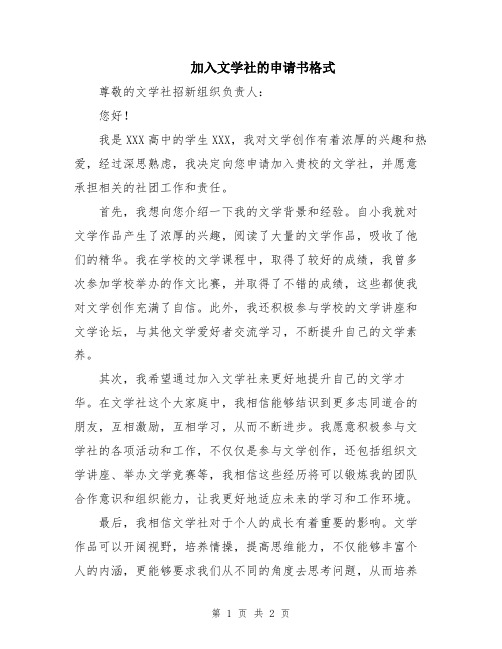 加入文学社的申请书格式

尊敬的文学社招新组织负责人:

您好!

我是XXX高中的学生XXX，我对文学创作有着浓厚的兴趣和热爱，经过深思熟虑，我决定向您申请加入贵校的文学社，并愿意承担相关的社团工作和责任。

首先，我想向您介绍一下我的文学背景和经验。自小我就对文学作品产生了浓厚的兴趣，阅读了大量的文学作品，吸收了他们的精华。我在学校的文学课程中，取得了较好的成绩，我曾多次参加学校举办的作文比赛，并取得了不错的成绩，这些都使我对文学创作充满了自信。此外，我还积极参与学校的文学讲座和文学论坛，与其他文学爱好者交流学习，不断提升自己的文学素养。

其次，我希望通过加入文学社来更好地提升自己的文学才华。在文学社这个大家庭中，我相信能够结识到更多志同道合的朋友，互相激励，互相学习，从而不断进步。我愿意积极参与文学社的各项活动和工作，不仅仅是参与文学创作，还包括组织文学讲座、举办文学竞赛等，我相信这些经历将可以锻炼我的团队合作意识和组织能力，让我更好地适应未来的学习和工作环境。

最后，我相信文学社对于个人的成长有着重要的影响。文学作品可以开阔视野，培养情操，提高思维能力，不仅能够丰富个人的内涵，更能够要求我们从不同的角度去思考问题，从而培养

第 1 页 共 2 页